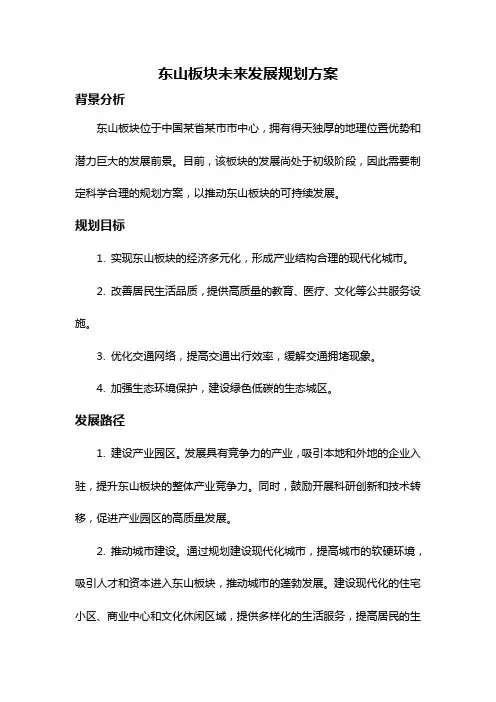 东山板块未来发展规划方案

背景分析

东山板块位于中国某省某市市中心，拥有得天独厚的地理位置优势和潜力巨大的发展前景。目前，该板块的发展尚处于初级阶段，因此需要制定科学合理的规划方案，以推动东山板块的可持续发展。

规划目标

1. 实现东山板块的经济多元化，形成产业结构合理的现代化城市。

2. 改善居民生活品质，提供高质量的教育、医疗、文化等公共服务设施。

3. 优化交通网络，提高交通出行效率，缓解交通拥堵现象。

4. 加强生态环境保护，建设绿色低碳的生态城区。

发展路径

1. 建设产业园区。发展具有竞争力的产业，吸引本地和外地的企业入驻，提升东山板块的整体产业竞争力。同时，鼓励开展科研创新和技术转移，促进产业园区的高质量发展。

2. 推动城市建设。通过规划建设现代化城市，提高城市的软硬环境，吸引人才和资本进入东山板块，推动城市的蓬勃发展。建设现代化的住宅小区、商业中心和文化休闲区域，提供多样化的生活服务，提高居民的生